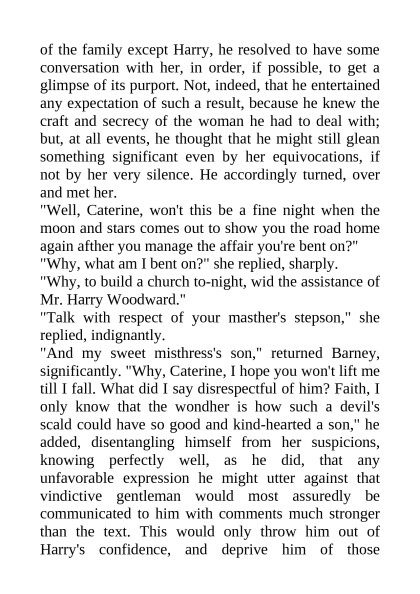 of the family except Harry, he resolved to have some conversation with her, in order, if possible, to get a glimpse of its purport. Not, indeed, that he entertained any expectation of such a result, because he knew the craft and secrecy of the woman he had to deal with; but, at all events, he thought that he might still glean something significant even by her equivocations, if not by her very silence. He accordingly turned, over and met her.
"Well, Caterine, won't this be a fine night when the moon and stars comes out to show you the road home again afther you manage the affair you're bent on?"
"Why, what am I bent on?" she replied, sharply.
"Why, to build a church to-night, wid the assistance of Mr. Harry Woodward."
"Talk with respect of your masther's stepson," she replied, indignantly.
"And my sweet misthress's son," returned Barney, significantly. "Why, Caterine, I hope you won't lift me till I fall. What did I say disrespectful of him? Faith, I only know that the wondher is how such a devil's scald could have so good and kind-hearted a son," he added, disentangling himself from her suspicions, knowing perfectly well, as he did, that any unfavorable expression he might utter against that vindictive gentleman would most assuredly be communicated to him with comments much stronger than the text. This would only throw him out of Harry's confidence, and deprive him of those